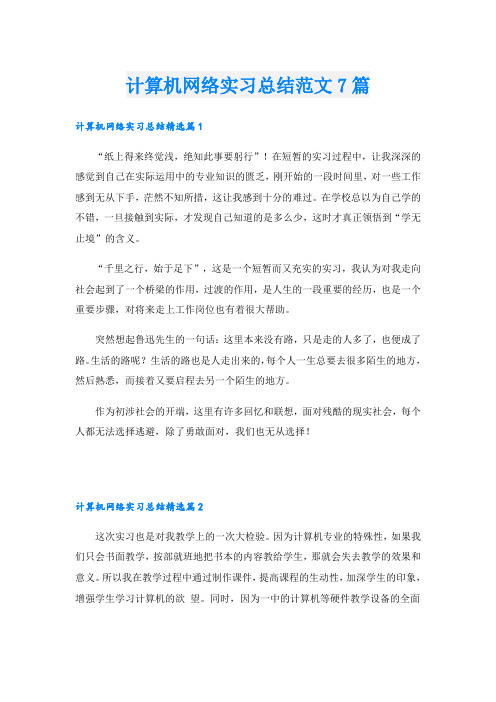 计算机网络实习总结范文7篇

计算机网络实习总结精选篇1

“纸上得来终觉浅，绝知此事要躬行”！在短暂的实习过程中，让我深深的感觉到自己在实际运用中的专业知识的匮乏，刚开始的一段时间里，对一些工作感到无从下手，茫然不知所措，这让我感到十分的难过。在学校总以为自己学的不错，一旦接触到实际，才发现自己知道的是多么少，这时才真正领悟到“学无止境”的含义。

“千里之行，始于足下”，这是一个短暂而又充实的实习，我认为对我走向社会起到了一个桥梁的作用，过渡的作用，是人生的一段重要的经历，也是一个重要步骤，对将来走上工作岗位也有着很大帮助。

突然想起鲁迅先生的一句话：这里本来没有路，只是走的人多了，也便成了路。生活的路呢？生活的路也是人走出来的，每个人一生总要去很多陌生的地方，然后熟悉，而接着又要启程去另一个陌生的地方。

作为初涉社会的开端，这里有许多回忆和联想，面对残酷的现实社会，每个人都无法选择逃避，除了勇敢面对，我们也无从选择！

计算机网络实习总结精选篇2

这次实习也是对我教学上的一次大检验。因为计算机专业的特殊性，如果我们只会书面教学，按部就班地把书本的内容教给学生，那就会失去教学的效果和意义。所以我在教学过程中通过制作课件，提高课程的生动性，加深学生的印象，增强学生学习计算机的欲 望。同时，因为一中的计算机等硬件教学设备的全面